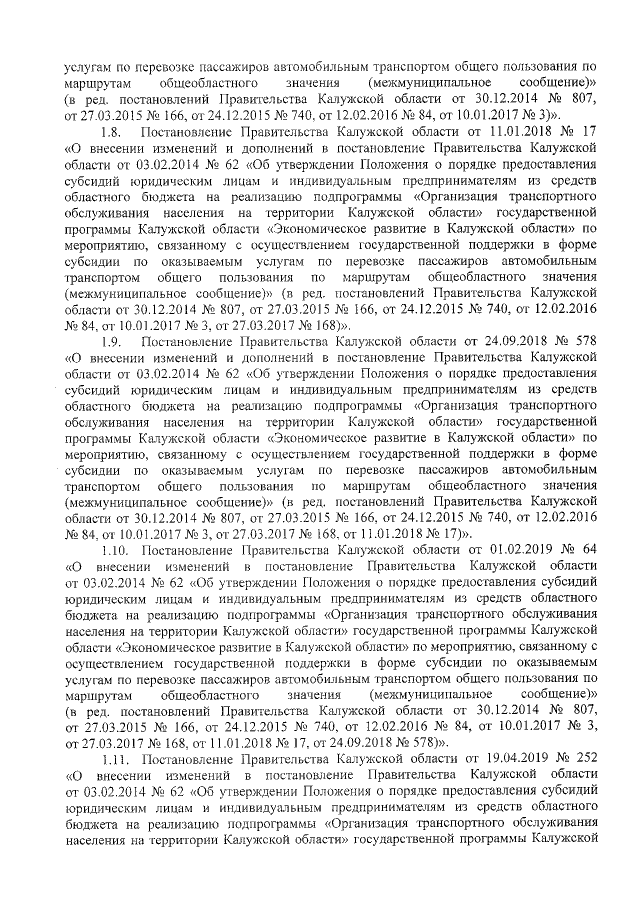 услугам по перевозке пассажиров автомобильным транспортом общего пользования по маршрутам общеобластного значения (межмуниципальное сообщение)» (в ред. постановлений Правительства Калужской области от 30.12.2014 № 807, от 27.03.2015 № 166, от 24.12.2015 № 740, от 12.02.2016 № 84, от 10.01.2017 № 3)».

1.8. Постановление Правительства Калужской области от 11.01.2018 № 17 «О внесении изменений и дополнений в постановление Правительства Калужской области от 03.02.2014 № 62 «Об утверждении Положения о порядке предоставления субсидий юридическим лицам и индивидуальным предпринимателям из средств областного бюджета на реализацию подпрограммы «Организация транспортного обслуживания населения на территории Калужской области» государственной программы Калужской области «Экономическое развитие в Калужской области» по мероприятию, связанному с осуществлением государственной поддержки в форме субсидии по оказываемым услугам по перевозке пассажиров автомобильным транспортом общего пользования по маршрутам общеобластного значения (межмуниципальное сообщение)» (в ред. постановлений Правительства Калужской области от 30.12.2014 № 807, от 27.03.2015 № 166, от 24.12.2015 № 740, от 12.02.2016 № 84, от 10.01.2017 № 3, от 27.03.2017 № 168)».

1.9. Постановление Правительства Калужской области от 24.09.2018 № 578 «О внесении изменений и дополнений в постановление Правительства Калужской области от 03.02.2014 № 62 «Об утверждении Положения о порядке предоставления субсидий юридическим лицам и индивидуальным предпринимателям из средств областного бюджета на реализацию подпрограммы «Организация транспортного обслуживания населения на территории Калужской области» государственной программы Калужской области «Экономическое развитие в Калужской области» по мероприятию, связанному с осуществлением государственной поддержки в форме субсидии по оказываемым услугам по перевозке пассажиров автомобильным транспортом общего пользования по маршрутам общеобластного значения (межмуниципальное сообщение)» (в ред. постановлений Правительства Калужской области от 30.12.2014 № 807, от 27.03.2015 № 166, от 24.12.2015 № 740, от 12.02.2016 № 84, от 10.01.2017 № 3, от 27.03.2017 № 168, от 11.01.2018 № 17)».

1.10. Постановление Правительства Калужской области от 01.02.2019 № 64 «О внесении изменений в постановление Правительства Калужской области от 03.02.2014 № 62 «Об утверждении Положения о порядке предоставления субсидий юридическим лицам и индивидуальным предпринимателям из средств областного бюджета на реализацию подпрограммы «Организация транспортного обслуживания населения на территории Калужской области» государственной программы Калужской области «Экономическое развитие в Калужской области» по мероприятию, связанному с осуществлением государственной поддержки в форме субсидии по оказываемым услугам по перевозке пассажиров автомобильным транспортом общего пользования по маршрутам общеобластного значения (межмуниципальное сообщение)» (в ред. постановлений Правительства Калужской области от 30.12.2014 № 807, от 27.03.2015 № 166, от 24.12.2015 № 740, от 12.02.2016 № 84, от 10.01.2017 № 3, от 27.03.2017 № 168, от 11.01.2018 № 17, от 24.09.2018 № 578)».

1.11. Постановление Правительства Калужской области от 19.04.2019 № 252 «О внесении изменений в постановление Правительства Калужской области от 03.02.2014 № 62 «Об утверждении Положения о порядке предоставления субсидий юридическим лицам и индивидуальным предпринимателям из средств областного бюджета на реализацию подпрограммы «Организация транспортного обслуживания населения на территории Калужской области» государственной программы Калужской